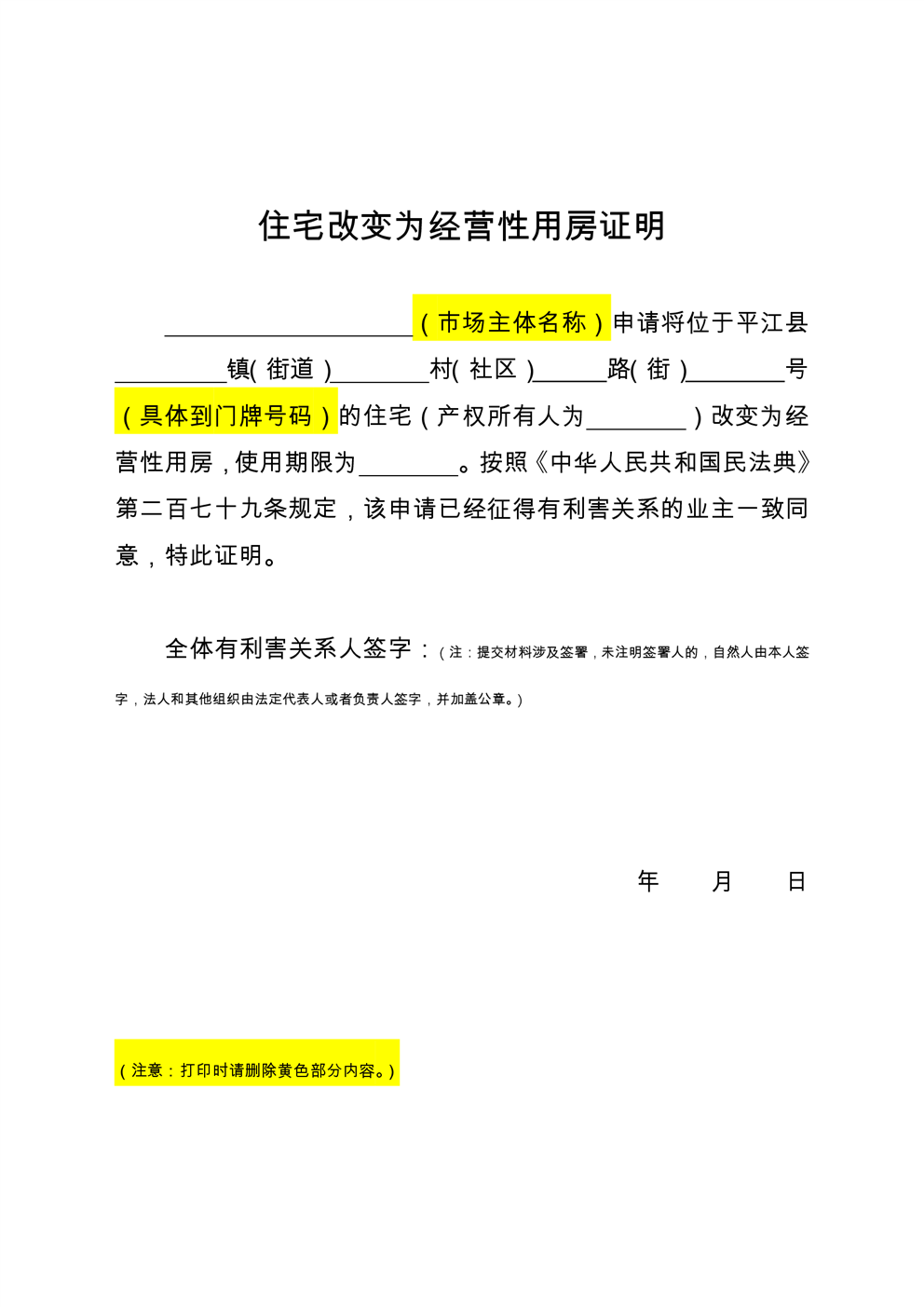 住宅改变为经营性用房证明

____________________（市场主体名称）申请将位于平江县_________镇(街道)________村(社区)______路(街)________号（具体到门牌号码）的住宅（产权所有人为________）改变为经营性用房，使用期限为________。按照《中华人民共和国民法典》第二百七十九条规定，该申请已经征得有利害关系的业主一致同意，特此证明。

全体有利害关系人签字：（注：提交材料涉及签署，未注明签署人的，自然人由本人签字，法人和其他组织由法定代表人或者负责人签字，并加盖公章。）

年　月　日

（注意：打印时请删除黄色部分内容。）